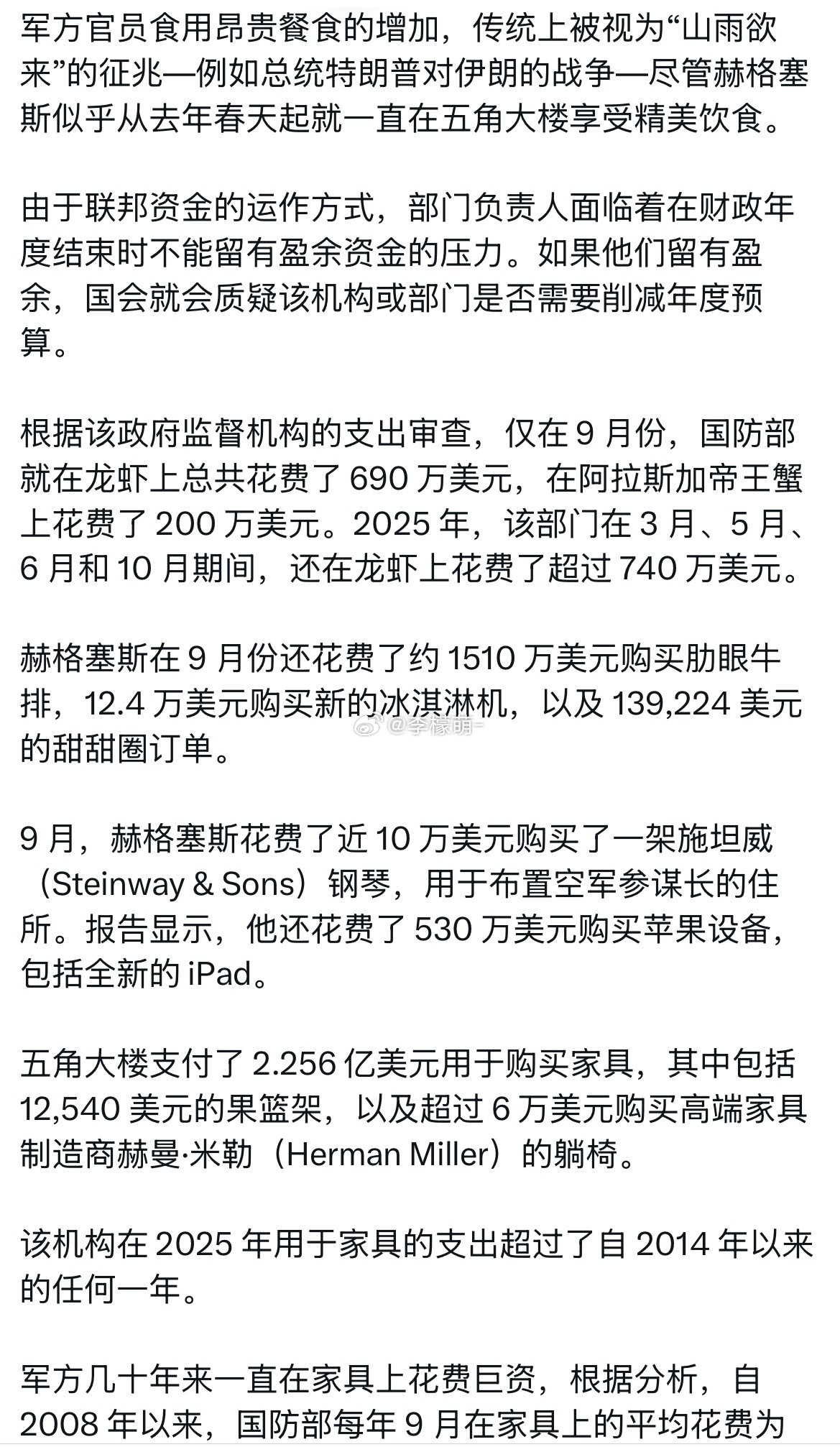 军方官员食用昂贵餐食的增加，传统上被视为“山雨欲来”的征兆—例如总统特朗普对伊朗的战争—尽管赫格塞斯似乎从去年春天起就一直在五角大楼享受精美饮食。

由于联邦资金的运作方式，部门负责人面临着在财政年度结束时不能留有盈余资金的压力。如果他们留有盈余，国会就会质疑该机构或部门是否需要削减年度预算。

根据该政府监督机构的支出审查，仅在 9 月份，国防部就在龙虾上总共花费了 690 万美元，在阿拉斯加帝王蟹上花费了 200 万美元。2025 年，该部门在 3 月、5 月、6 月和 10 月期间，还在龙虾上花费了超过 740 万美元。

赫格塞斯在 9 月份还花费了约 1510 万美元购买肋眼牛排，12.4 万美元购买新的冰淇淋机，以及 139,224 美元的甜甜圈订单。

@李檬萌-

9 月，赫格塞斯花费了近 10 万美元购买了一架施坦威（Steinway & Sons）钢琴，用于布置空军参谋长的住所。报告显示，他还花费了 530 万美元购买苹果设备，包括全新的 iPad。

五角大楼支付了 2.256 亿美元用于购买家具，其中包括 12,540 美元的果篮架，以及超过 6 万美元购买高端家具制造商赫曼·米勒（Herman Miller）的躺椅。

该机构在 2025 年用于家具的支出超过了自 2014 年以来的任何一年。

军方几十年来一直在家具上花费巨资，根据分析，自 2008 年以来，国防部每年 9 月在家具上的平均花费为